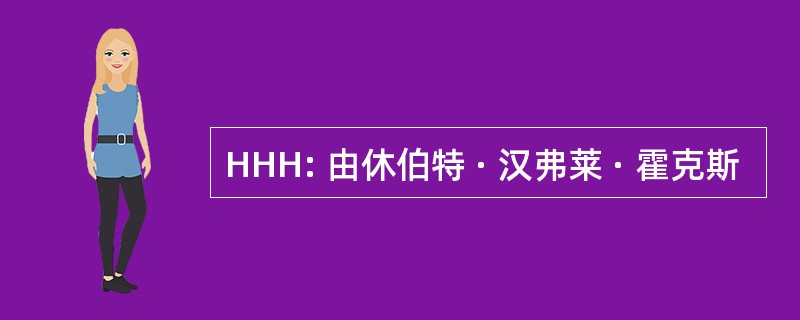 HHH: 由休伯特 · 汉弗莱 · 霍克斯